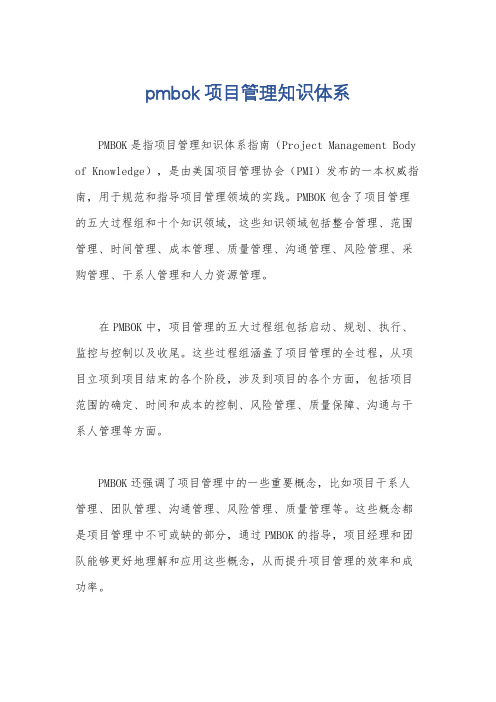 pmbok 项目管理知识体系

PMBOK 是指项目管理知识体系指南（Project Management Body of Knowledge），是由美国项目管理协会（PMI）发布的一本权威指南，用于规范和指导项目管理领域的实践。PMBOK 包含了项目管理的五大过程组和十个知识领域，这些知识领域包括整合管理、范围管理、时间管理、成本管理、质量管理、沟通管理、风险管理、采购管理、干系人管理和人力资源管理。

在 PMBOK 中，项目管理的五大过程组包括启动、规划、执行、监控与控制以及收尾。这些过程组涵盖了项目管理的全过程，从项目立项到项目结束的各个阶段，涉及到项目的各个方面，包括项目范围的确定、时间和成本的控制、风险管理、质量保障、沟通与干系人管理等方面。

PMBOK 还强调了项目管理中的一些重要概念，比如项目干系人管理、团队管理、沟通管理、风险管理、质量管理等。这些概念都是项目管理中不可或缺的部分，通过 PMBOK 的指导，项目经理和团队能够更好地理解和应用这些概念，从而提升项目管理的效率和成功率。